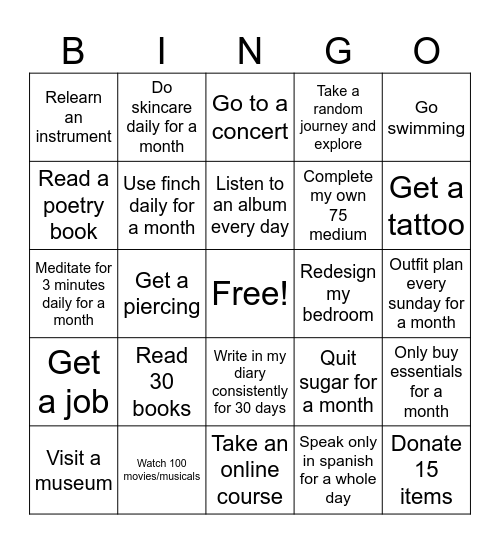 | B | I | N | G | O |
|---|---|---|---|---|
| Relearn an instrument | Do skincare daily for a month | Go to a concert | Take a random journey and explore | Go swimming |
| Read a poetry book | Use finch daily for a month | Listen to an album every day | Complete my own 75 medium | Get a tattoo |
| Meditate for 3 minutes daily for a month | Get a piercing | Free! | Redesign my bedroom | Outfit plan every sunday for a month |
| Get a job | Read 30 books | Write in my diary consistently for 30 days | Quit sugar for a month | Only buy essentials for a month |
| Visit a museum | Watch 100 movies/musicals | Take an online course | Speak only in spanish for a whole day | Donate 15 items |